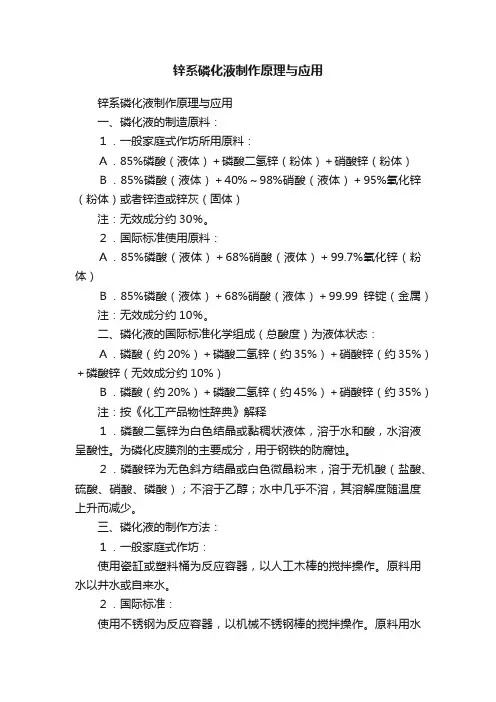 锌系磷化液制作原理与应用

锌系磷化液制作原理与应用

一、磷化液的制造原料：

1．一般家庭式作坊所用原料：

A．85%磷酸（液体）+磷酸二氢锌（粉体）+硝酸锌（粉体）

B．85%磷酸（液体）+40%～98%硝酸（液体）+95%氧化锌（粉体）或者锌渣或锌灰（固体）

注：无效成分约30%。

2．国际标准使用原料：

A．85%磷酸（液体）+68%硝酸（液体）+99.7%氧化锌（粉体）

B．85%磷酸（液体）+68%硝酸（液体）+99.99 锌锭（金属）

注：无效成分约10%。

二、磷化液的国际标准化学组成（总酸度）为液体状态：

A．磷酸（约20%）+磷酸二氢锌（约35%）+硝酸锌（约35%）+磷酸锌（无效成分约10%）

B．磷酸（约20%）+磷酸二氢锌（约45%）+硝酸锌（约35%）

注：按《化工产品物性辞典》解释

1．磷酸二氢锌为白色结晶或黏稠状液体，溶于水和酸，水溶液呈酸性。为磷化皮膜剂的主要成分，用于钢铁的防腐蚀。

2．磷酸锌为无色斜方结晶或白色微晶粉末，溶于无机酸（盐酸、硫酸、硝酸、磷酸）；不溶于乙醇；水中几乎不溶，其溶解度随温度上升而减少。

三、磷化液的制作方法：

1．一般家庭式作坊：

使用瓷缸或塑料桶为反应容器，以人工木棒的搅拌操作。原料用水以井水或自来水。

2．国际标准：

使用不锈钢为反应容器，以机械不锈钢棒的搅拌操作。原料用水